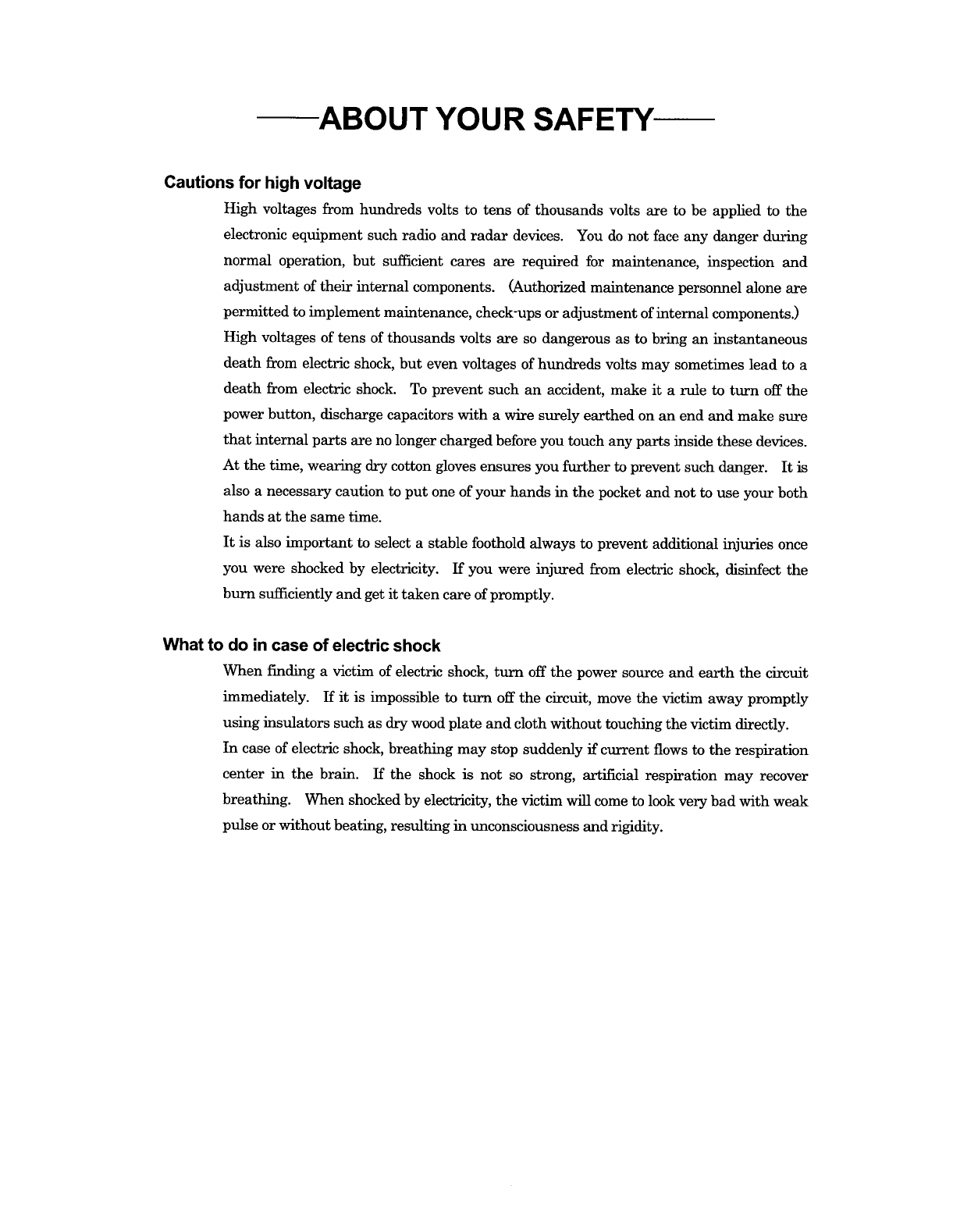 ——ABOUT YOUR SAFETY——

Cautions for high voltage

High voltages from hundreds volts to tens of thousands volts are to be applied to the electronic equipment such radio and radar devices. You do not face any danger during normal operation, but sufficient cares are required for maintenance, inspection and adjustment of their internal components. (Authorized maintenance personnel alone are permitted to implement maintenance, check-ups or adjustment of internal components.)

High voltages of tens of thousands volts are so dangerous as to bring an instantaneous death from electric shock, but even voltages of hundreds volts may sometimes lead to a death from electric shock. To prevent such an accident, make it a rule to turn off the power button, discharge capacitors with a wire surely earthed on an end and make sure that internal parts are no longer charged before you touch any parts inside these devices. At the time, wearing dry cotton gloves ensures you further to prevent such danger. It is also a necessary caution to put one of your hands in the pocket and not to use your both hands at the same time.

It is also important to select a stable foothold always to prevent additional injuries once you were shocked by electricity. If you were injured from electric shock, disinfect the burn sufficiently and get it taken care of promptly.

What to do in case of electric shock

When finding a victim of electric shock, turn off the power source and earth the circuit immediately. If it is impossible to turn off the circuit, move the victim away promptly using insulators such as dry wood plate and cloth without touching the victim directly.

In case of electric shock, breathing may stop suddenly if current flows to the respiration center in the brain. If the shock is not so strong, artificial respiration may recover breathing. When shocked by electricity, the victim will come to look very bad with weak pulse or without beating, resulting in unconsciousness and rigidity.